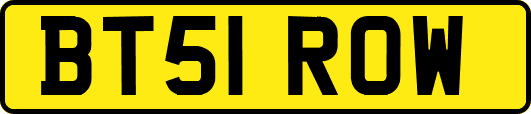 BT51 ROW